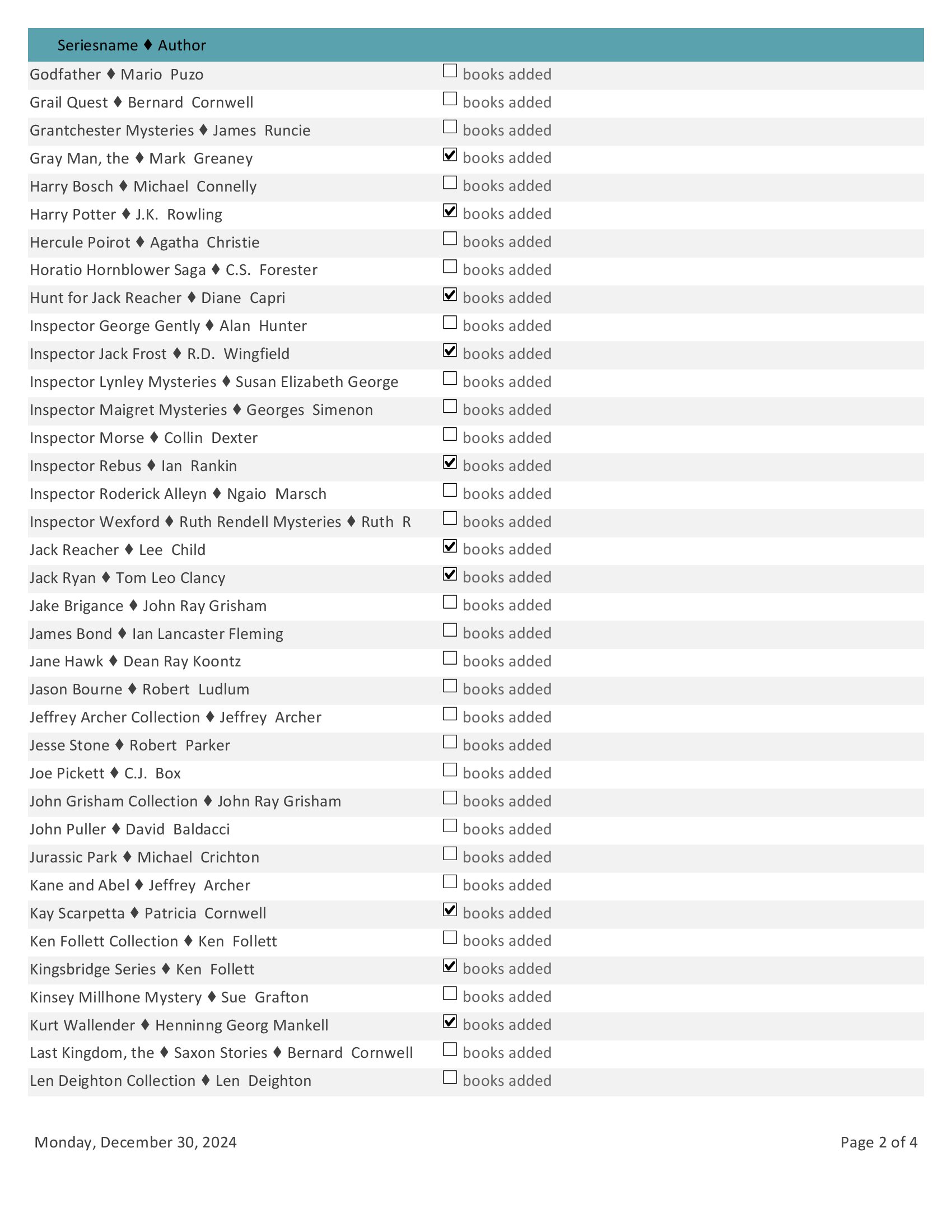 | Seriesname ♦ Author | |
|---|---|
| Godfather ♦ Mario Puzo | ☐ books added |
| Grail Quest ♦ Bernard Cornwell | ☐ books added |
| Grantchester Mysteries ♦ James Runcie | ☐ books added |
| Gray Man, the ♦ Mark Greaney | ☑ books added |
| Harry Bosch ♦ Michael Connelly | ☐ books added |
| Harry Potter ♦ J.K. Rowling | ☑ books added |
| Hercule Poirot ♦ Agatha Christie | ☐ books added |
| Horatio Hornblower Saga ♦ C.S. Forester | ☐ books added |
| Hunt for Jack Reacher ♦ Diane Capri | ☑ books added |
| Inspector George Gently ♦ Alan Hunter | ☐ books added |
| Inspector Jack Frost ♦ R.D. Wingfield | ☑ books added |
| Inspector Lynley Mysteries ♦ Susan Elizabeth George | ☐ books added |
| Inspector Maigret Mysteries ♦ Georges Simenon | ☐ books added |
| Inspector Morse ♦ Collin Dexter | ☐ books added |
| Inspector Rebus ♦ Ian Rankin | ☑ books added |
| Inspector Roderick Alleyn ♦ Ngaio Marsch | ☐ books added |
| Inspector Wexford ♦ Ruth Rendell Mysteries ♦ Ruth R | ☐ books added |
| Jack Reacher ♦ Lee Child | ☑ books added |
| Jack Ryan ♦ Tom Leo Clancy | ☑ books added |
| Jake Brigance ♦ John Ray Grisham | ☐ books added |
| James Bond ♦ Ian Lancaster Fleming | ☐ books added |
| Jane Hawk ♦ Dean Ray Koontz | ☐ books added |
| Jason Bourne ♦ Robert Ludlum | ☐ books added |
| Jeffrey Archer Collection ♦ Jeffrey Archer | ☐ books added |
| Jesse Stone ♦ Robert Parker | ☐ books added |
| Joe Pickett ♦ C.J. Box | ☐ books added |
| John Grisham Collection ♦ John Ray Grisham | ☐ books added |
| John Puller ♦ David Baldacci | ☐ books added |
| Jurassic Park ♦ Michael Crichton | ☐ books added |
| Kane and Abel ♦ Jeffrey Archer | ☐ books added |
| Kay Scarpetta ♦ Patricia Cornwell | ☑ books added |
| Ken Follett Collection ♦ Ken Follett | ☐ books added |
| Kingsbridge Series ♦ Ken Follett | ☑ books added |
| Kinsey Millhone Mystery ♦ Sue Grafton | ☐ books added |
| Kurt Wallender ♦ Henninng Georg Mankell | ☑ books added |
| Last Kingdom, the ♦ Saxon Stories ♦ Bernard Cornwell | ☐ books added |
| Len Deighton Collection ♦ Len Deighton | ☐ books added |

Monday, December 30, 2024

Page 2 of 4